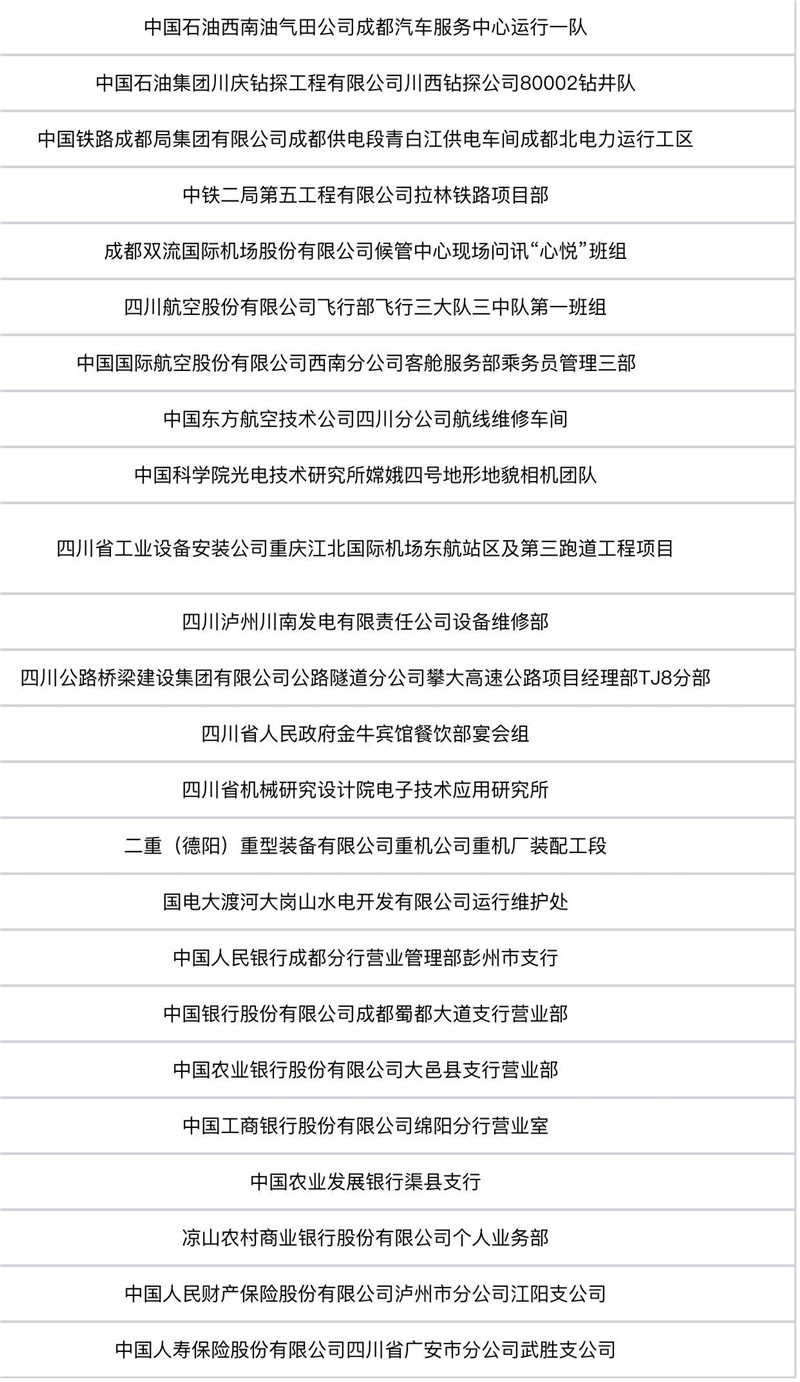 | 中国石油西南油气田公司成都汽车服务中心运行一队 |
|---|
| 中国石油集团川庆钻探工程有限公司川西钻探公司80002钻井队 |
| 中国铁路成都局集团有限公司成都供电段青白江供电车间成都北电力运行工区 |
| 中铁二局第五工程有限公司拉林铁路项目部 |
| 成都双流国际机场股份有限公司候管中心现场问讯“心悦”班组 |
| 四川航空股份有限公司飞行部飞行三大队三中队第一班组 |
| 中国国际航空股份有限公司西南分公司客舱服务部乘务员管理三部 |
| 中国东方航空技术公司四川分公司航线维修车间 |
| 中国科学院光电技术研究所嫦娥四号地形地貌相机团队 |
| 四川省工业设备安装公司重庆江北国际机场东航站区及第三跑道工程项目 |
| 四川泸州川南发电有限责任公司设备维修部 |
| 四川公路桥梁建设集团有限公司公路隧道分公司攀大高速公路项目经理部TJ8分部 |
| 四川省人民政府金牛宾馆餐饮部宴会组 |
| 四川省机械研究设计院电子技术应用研究所 |
| 二重（德阳）重型装备有限公司重机公司重机厂装配工段 |
| 国电大渡河大岗山水电开发有限公司运行维护处 |
| 中国人民银行成都分行营业管理部彭州市支行 |
| 中国银行股份有限公司成都蜀都大道支行营业部 |
| 中国农业银行股份有限公司大邑县支行营业部 |
| 中国工商银行股份有限公司绵阳分行营业室 |
| 中国农业发展银行渠县支行 |
| 凉山农村商业银行股份有限公司个人业务部 |
| 中国人民财产保险股份有限公司泸州市分公司江阳支公司 |
| 中国人寿保险股份有限公司四川省广安市分公司武胜支公司 |